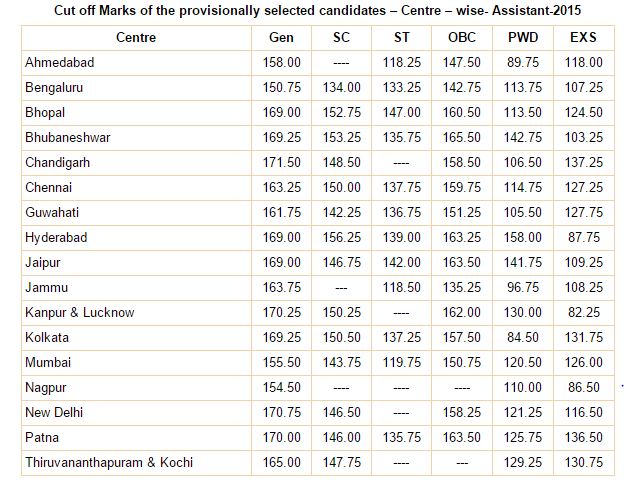 Cut off Marks of the provisionally selected candidates – Centre – wise- Assistant-2015

| Centre | Gen | SC | ST | OBC | PWD | EXS |
|---|---|---|---|---|---|---|
| Ahmedabad | 158.00 | ---- | 118.25 | 147.50 | 89.75 | 118.00 |
| Bengaluru | 150.75 | 134.00 | 133.25 | 142.75 | 113.75 | 107.25 |
| Bhopal | 169.00 | 152.75 | 147.00 | 160.50 | 113.50 | 124.50 |
| Bhubaneshwar | 169.25 | 153.25 | 135.75 | 165.50 | 142.75 | 103.25 |
| Chandigarh | 171.50 | 148.50 | ---- | 158.50 | 106.50 | 137.25 |
| Chennai | 163.25 | 150.00 | 137.75 | 159.75 | 114.75 | 127.25 |
| Guwahati | 161.75 | 142.25 | 136.75 | 151.25 | 105.50 | 127.75 |
| Hyderabad | 169.00 | 156.25 | 139.00 | 163.25 | 158.00 | 87.75 |
| Jaipur | 169.00 | 146.75 | 142.00 | 163.50 | 141.75 | 109.25 |
| Jammu | 163.75 | --- | 118.50 | 135.25 | 96.75 | 108.25 |
| Kanpur & Lucknow | 170.25 | 150.25 | ---- | 162.00 | 130.00 | 82.25 |
| Kolkata | 169.25 | 150.50 | 137.25 | 157.50 | 84.50 | 131.75 |
| Mumbai | 155.50 | 143.75 | 119.75 | 150.75 | 120.50 | 126.00 |
| Nagpur | 154.50 | ---- | ---- | ---- | 110.00 | 86.50 |
| New Delhi | 170.75 | 146.50 | ---- | 158.25 | 121.25 | 116.50 |
| Patna | 170.00 | 146.00 | 135.75 | 163.50 | 125.75 | 136.50 |
| Thiruvananthapuram & Kochi | 165.00 | 147.75 | ---- | --- | 129.25 | 130.75 |